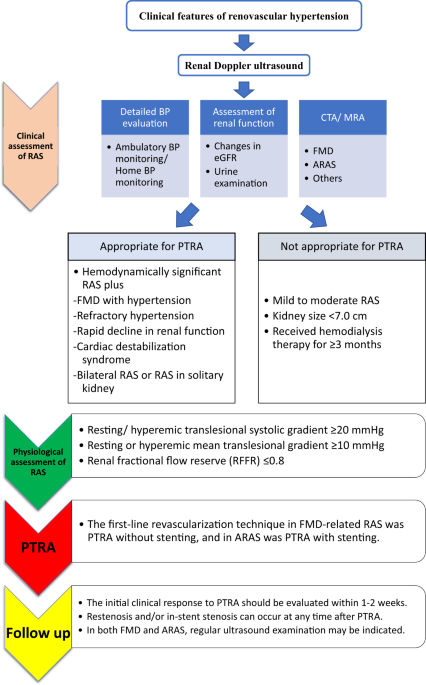 Clinical features of renovascular hypertension

Renal Doppler ultrasound

Clinical assessment of RAS

Detailed BP evaluation

• Ambulatory BP monitoring/ Home BP monitoring

Assessment of renal function

• Changes in eGFR
• Urine examination

CTA/ MRA

• FMD
• ARAS
• Others

Appropriate for PTRA

• Hemodynamically significant RAS plus
-FMD with hypertension
-Refractory hypertension
-Rapid decline in renal function
-Cardiac destabilization syndrome
-Bilateral RAS or RAS in solitary kidney

Not appropriate for PTRA

• Mild to moderate RAS
• Kidney size <7.0 cm
• Received hemodialysis therapy for ≥3 months

Physiological assessment of RAS

• Resting/ hyperemic translesional systolic gradient ≥20 mmHg
• Resting or hyperemic mean translesional gradient ≥10 mmHg
• Renal fractional flow reserve (RFFR) ≤0.8

PTRA

• The first-line revascularization technique in FMD-related RAS was PTRA without stenting, and in ARAS was PTRA with stenting.

Follow up

• The initial clinical response to PTRA should be evaluated within 1-2 weeks.
• Restenosis and/or in-stent stenosis can occur at any time after PTRA.
• In both FMD and ARAS, regular ultrasound examination may be indicated.